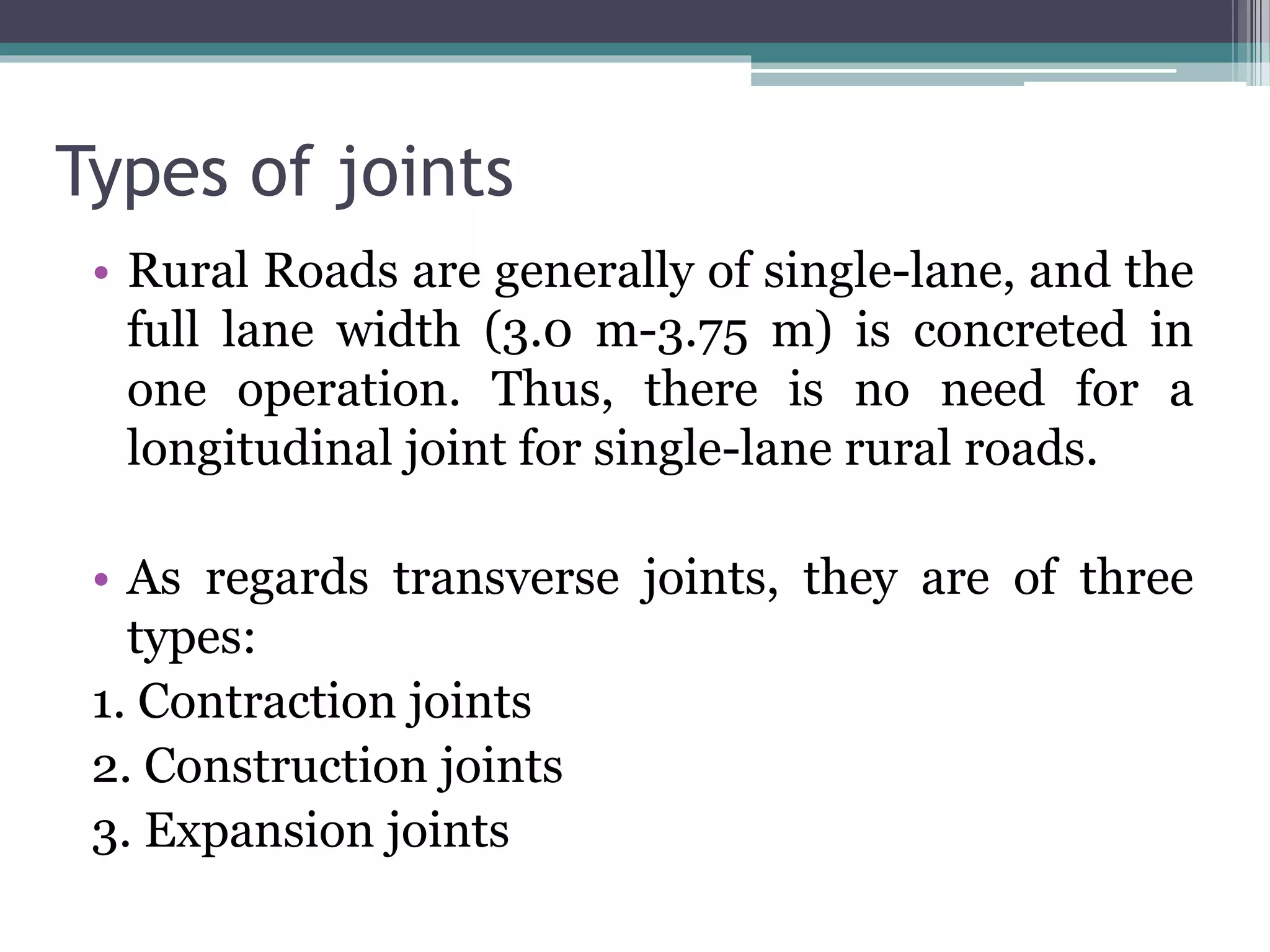 Types of joints

• Rural Roads are generally of single-lane, and the full lane width (3.0 m-3.75 m) is concreted in one operation. Thus, there is no need for a longitudinal joint for single-lane rural roads.

• As regards transverse joints, they are of three types:

1. Contraction joints
2. Construction joints
3. Expansion joints